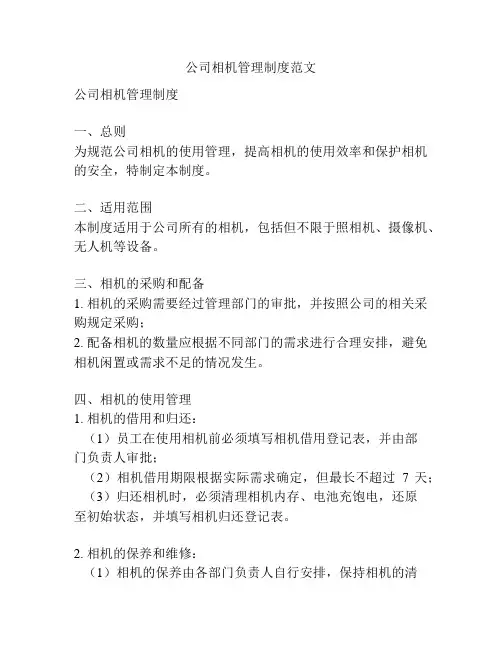 公司相机管理制度范文

公司相机管理制度

一、总则
为规范公司相机的使用管理，提高相机的使用效率和保护相机的安全，特制定本制度。

二、适用范围
本制度适用于公司所有的相机，包括但不限于照相机、摄像机、无人机等设备。

三、相机的采购和配备
1. 相机的采购需要经过管理部门的审批，并按照公司的相关采购规定采购；
2. 配备相机的数量应根据不同部门的需求进行合理安排，避免相机闲置或需求不足的情况发生。

四、相机的使用管理
1. 相机的借用和归还：
（1）员工在使用相机前必须填写相机借用登记表，并由部门负责人审批；
（2）相机借用期限根据实际需求确定，但最长不超过 7 天；
（3）归还相机时，必须清理相机内存、电池充饱电，还原至初始状态，并填写相机归还登记表。

2. 相机的保养和维修：
（1）相机的保养由各部门负责人自行安排，保持相机的清